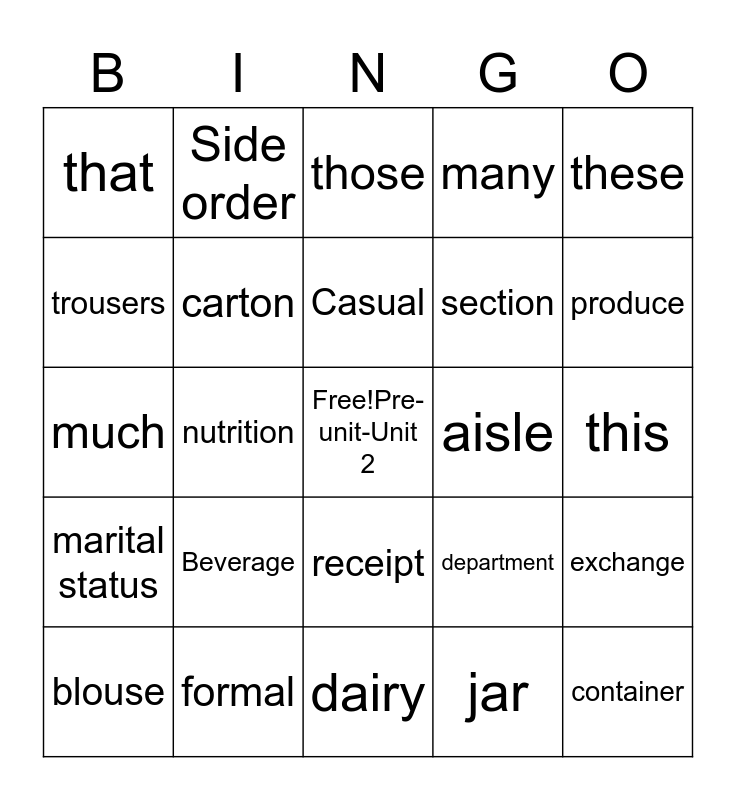 | B | I | N | G | O |
|---|---|---|---|---|
| that | Side order | those | many | these |
| trousers | carton | Casual | section | produce |
| much | nutrition | Free!Pre-unit-Unit 2 | aisle | this |
| marital status | Beverage | receipt | department | exchange |
| blouse | formal | dairy | jar | container |